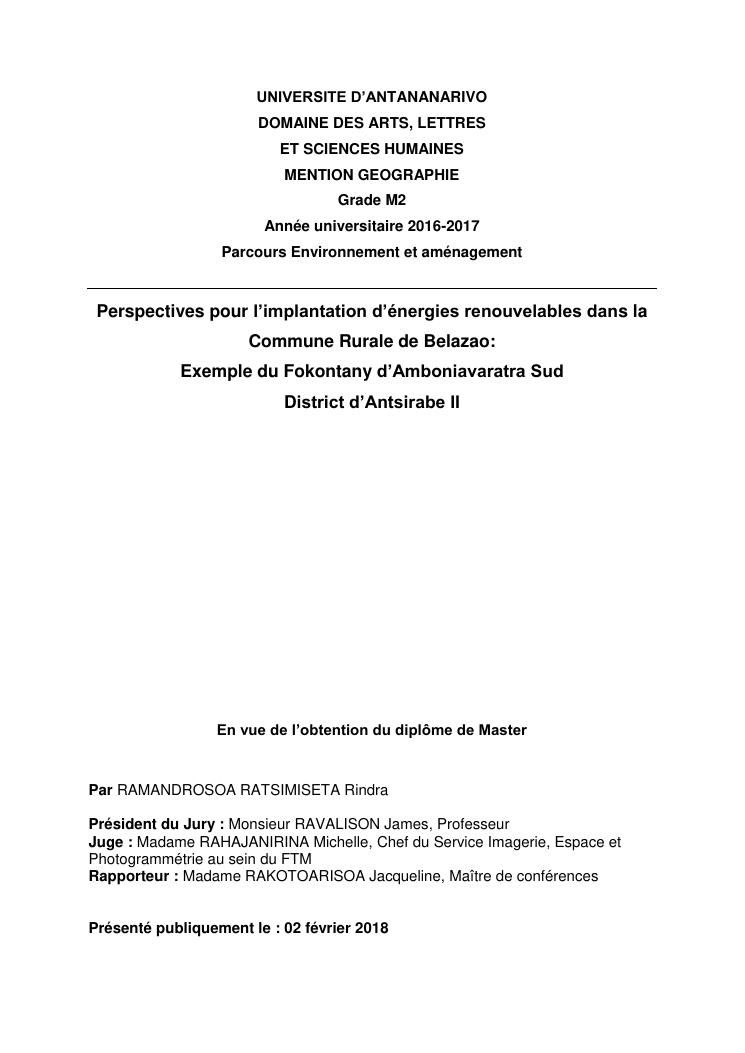 UNIVERSITE D'ANTANANARIVO
DOMAINE DES ARTS, LETTRES
ET SCIENCES HUMAINES
MENTION GEOGRAPHIE
Grade M2
Année universitaire 2016-2017
Parcours Environnement et aménagement

Perspectives pour l'implantation d'énergies renouvelables dans la Commune Rurale de Belazao:
Exemple du Fokontany d'Amboniavaratra Sud
District d'Antsirabe II

En vue de l'obtention du diplôme de Master

Par RAMANDROSOA RATSIMISETA Rindra

Président du Jury : Monsieur RAVALISON James, Professeur
Juge : Madame RAHAJANIRINA Michelle, Chef du Service Imagerie, Espace et Photogrammétrie au sein du FTM
Rapporteur : Madame RAKOTOARISOA Jacqueline, Maître de conférences

Présenté publiquement le : 02 février 2018